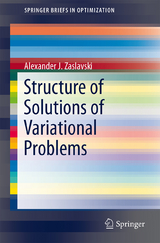 SPRINGER BRIEFS IN OPTIMIZATION

Alexander J. Zaslavski

Structure of Solutions of Variational Problems

Springer